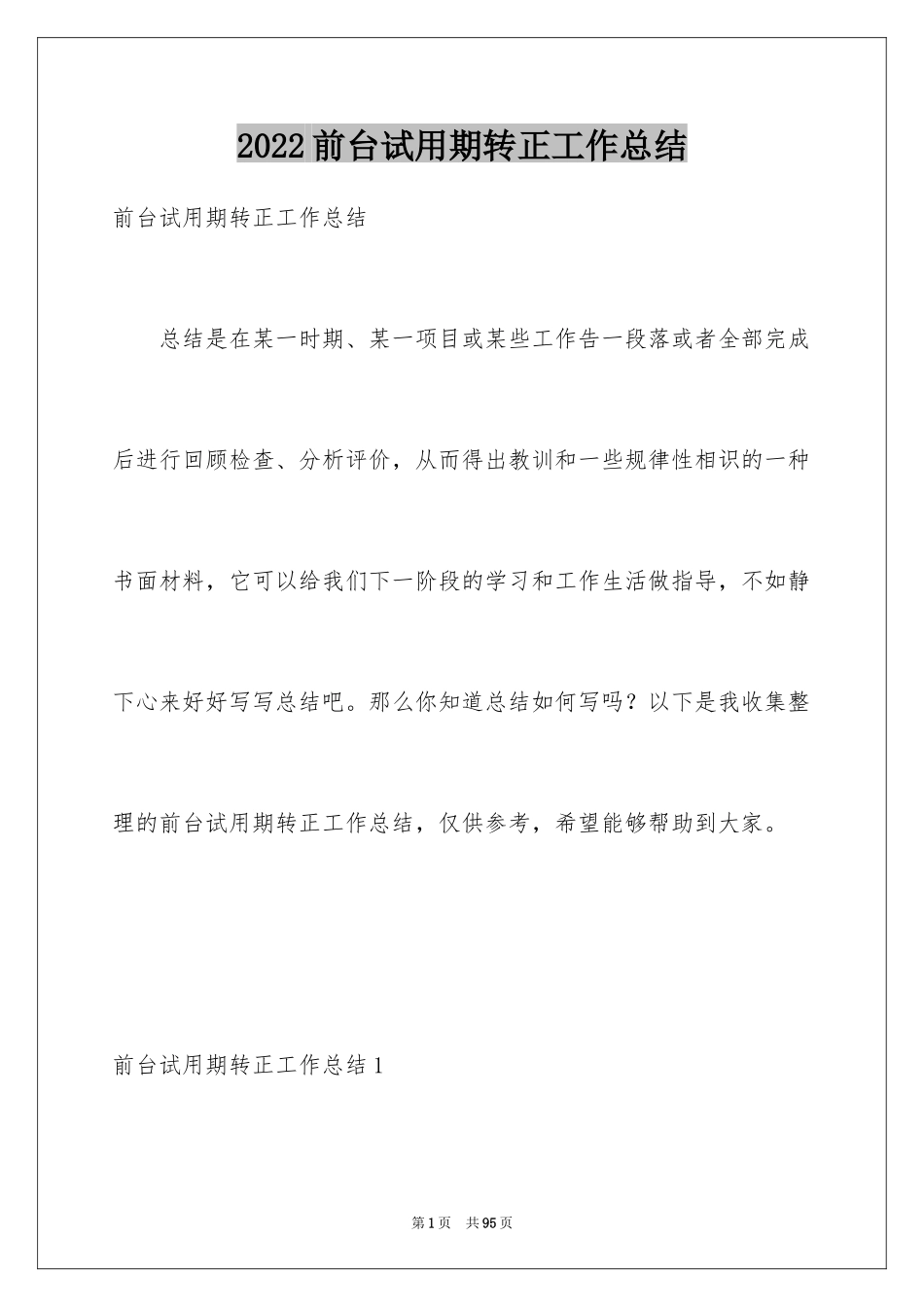 2022前台试用期转正工作总结

前台试用期转正工作总结

总结是在某一时期、某一项目或某些工作告一段落或者全部完成后进行回顾检查、分析评价，从而得出教训和一些规律性相识的一种书面材料，它可以给我们下一阶段的学习和工作生活做指导，不如静下心来好好写写总结吧。那么你知道总结如何写吗？以下是我收集整理的前台试用期转正工作总结，仅供参考，希望能够帮助到大家。

前台试用期转正工作总结1

第1页 共95页